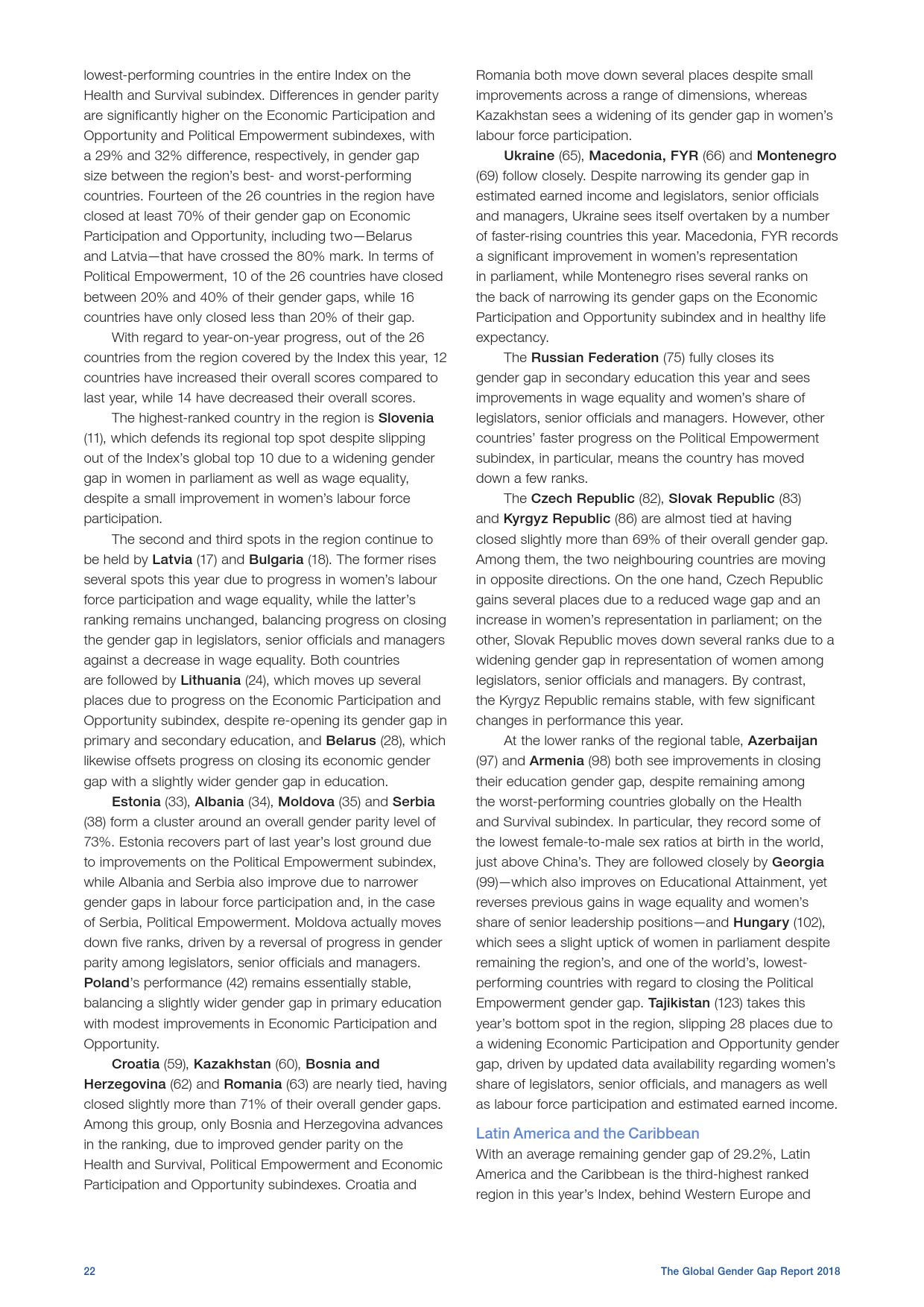 lowest-performing countries in the entire Index on the Health and Survival subindex. Differences in gender parity are significantly higher on the Economic Participation and Opportunity and Political Empowerment subindexes, with a 29% and 32% difference, respectively, in gender gap size between the region's best- and worst-performing countries. Fourteen of the 26 countries in the region have closed at least 70% of their gender gap on Economic Participation and Opportunity, including two—Belarus and Latvia—that have crossed the 80% mark. In terms of Political Empowerment, 10 of the 26 countries have closed between 20% and 40% of their gender gaps, while 16 countries have only closed less than 20% of their gap.

With regard to year-on-year progress, out of the 26 countries from the region covered by the Index this year, 12 countries have increased their overall scores compared to last year, while 14 have decreased their overall scores.

The highest-ranked country in the region is Slovenia (11), which defends its regional top spot despite slipping out of the Index's global top 10 due to a widening gender gap in women in parliament as well as wage equality, despite a small improvement in women's labour force participation.

The second and third spots in the region continue to be held by Latvia (17) and Bulgaria (18). The former rises several spots this year due to progress in women's labour force participation and wage equality, while the latter's ranking remains unchanged, balancing progress on closing the gender gap in legislators, senior officials and managers against a decrease in wage equality. Both countries are followed by Lithuania (24), which moves up several places due to progress on the Economic Participation and Opportunity subindex, despite re-opening its gender gap in primary and secondary education, and Belarus (28), which likewise offsets progress on closing its economic gender gap with a slightly wider gender gap in education.

Estonia (33), Albania (34), Moldova (35) and Serbia (38) form a cluster around an overall gender parity level of 73%. Estonia recovers part of last year's lost ground due to improvements on the Political Empowerment subindex, while Albania and Serbia also improve due to narrower gender gaps in labour force participation and, in the case of Serbia, Political Empowerment. Moldova actually moves down five ranks, driven by a reversal of progress in gender parity among legislators, senior officials and managers. Poland's performance (42) remains essentially stable, balancing a slightly wider gender gap in primary education with modest improvements in Economic Participation and Opportunity.

Croatia (59), Kazakhstan (60), Bosnia and Herzegovina (62) and Romania (63) are nearly tied, having closed slightly more than 71% of their overall gender gaps. Among this group, only Bosnia and Herzegovina advances in the ranking, due to improved gender parity on the Health and Survival, Political Empowerment and Economic Participation and Opportunity subindexes. Croatia and Romania both move down several places despite small improvements across a range of dimensions, whereas Kazakhstan sees a widening of its gender gap in women's labour force participation.

Ukraine (65), Macedonia, FYR (66) and Montenegro (69) follow closely. Despite narrowing its gender gap in estimated earned income and legislators, senior officials and managers, Ukraine sees itself overtaken by a number of faster-rising countries this year. Macedonia, FYR records a significant improvement in women's representation in parliament, while Montenegro rises several ranks on the back of narrowing its gender gaps on the Economic Participation and Opportunity subindex and in healthy life expectancy.

The Russian Federation (75) fully closes its gender gap in secondary education this year and sees improvements in wage equality and women's share of legislators, senior officials and managers. However, other countries' faster progress on the Political Empowerment subindex, in particular, means the country has moved down a few ranks.

The Czech Republic (82), Slovak Republic (83) and Kyrgyz Republic (86) are almost tied at having closed slightly more than 69% of their overall gender gap. Among them, the two neighbouring countries are moving in opposite directions. On the one hand, Czech Republic gains several places due to a reduced wage gap and an increase in women's representation in parliament; on the other, Slovak Republic moves down several ranks due to a widening gender gap in representation of women among legislators, senior officials and managers. By contrast, the Kyrgyz Republic remains stable, with few significant changes in performance this year.

At the lower ranks of the regional table, Azerbaijan (97) and Armenia (98) both see improvements in closing their education gender gap, despite remaining among the worst-performing countries globally on the Health and Survival subindex. In particular, they record some of the lowest female-to-male sex ratios at birth in the world, just above China's. They are followed closely by Georgia (99)—which also improves on Educational Attainment, yet reverses previous gains in wage equality and women's share of senior leadership positions—and Hungary (102), which sees a slight uptick of women in parliament despite remaining the region's, and one of the world's, lowest-performing countries with regard to closing the Political Empowerment gender gap. Tajikistan (123) takes this year's bottom spot in the region, slipping 28 places due to a widening Economic Participation and Opportunity gender gap, driven by updated data availability regarding women's share of legislators, senior officials, and managers as well as labour force participation and estimated earned income.

Latin America and the Caribbean
With an average remaining gender gap of 29.2%, Latin America and the Caribbean is the third-highest ranked region in this year's Index, behind Western Europe and

22

The Global Gender Gap Report 2018